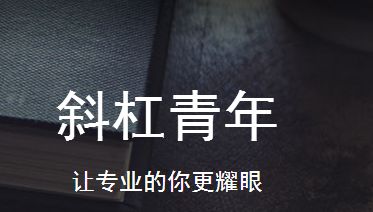 斜杠青年

让专业的你更耀眼